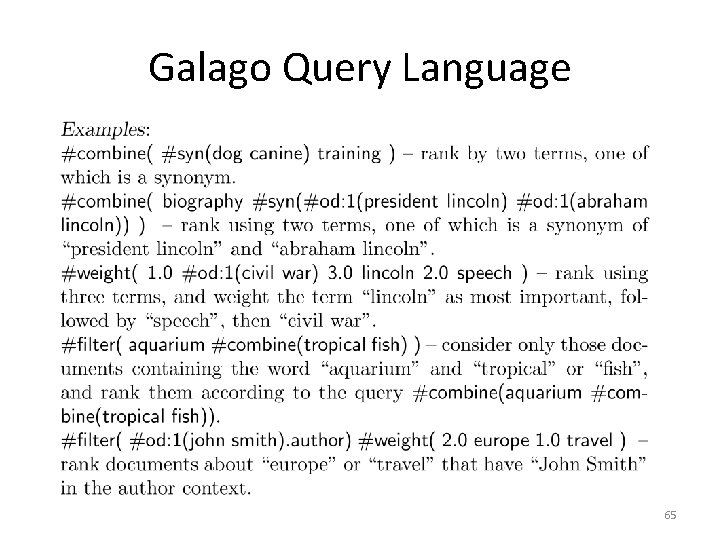 Galago Query Language

Examples:
#combine( #syn(dog canine) training ) – rank by two terms, one of which is a synonym.
#combine( biography #syn(#od:1(president lincoln) #od:1(abraham lincoln)) ) – rank using two terms, one of which is a synonym of "president lincoln" and "abraham lincoln".
#weight( 1.0 #od:1(civil war) 3.0 lincoln 2.0 speech ) – rank using three terms, and weight the term "lincoln" as most important, followed by "speech", then "civil war".
#filter( aquarium #combine(tropical fish) ) – consider only those documents containing the word "aquarium" and "tropical" or "fish", and rank them according to the query #combine(aquarium #combine(tropical fish)).
#filter( #od:1(john smith).author) #weight( 2.0 europe 1.0 travel ) – rank documents about "europe" or "travel" that have "John Smith" in the author context.

65